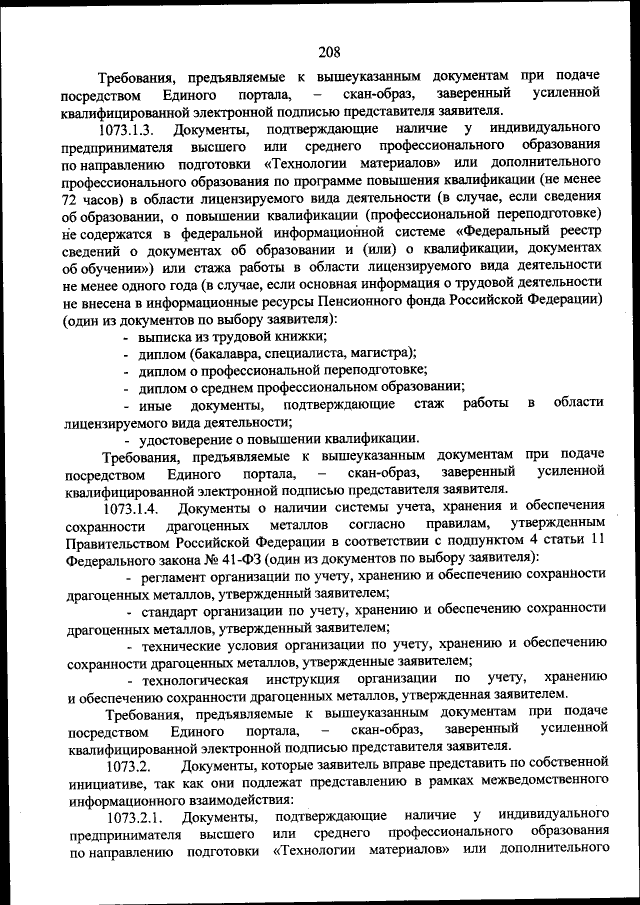 208

Требования, предъявляемые к вышеуказанным документам при подаче посредством Единого портала, – скан-образ, заверенный усиленной квалифицированной электронной подписью представителя заявителя.

1073.1.3. Документы, подтверждающие наличие у индивидуального предпринимателя высшего или среднего профессионального образования по направлению подготовки «Технологии материалов» или дополнительного профессионального образования по программе повышения квалификации (не менее 72 часов) в области лицензируемого вида деятельности (в случае, если сведения об образовании, о повышении квалификации (профессиональной переподготовке) не содержатся в федеральной информационной системе «Федеральный реестр сведений о документах об образовании и (или) о квалификации, документах об обучении») или стажа работы в области лицензируемого вида деятельности не менее одного года (в случае, если основная информация о трудовой деятельности не внесена в информационные ресурсы Пенсионного фонда Российской Федерации) (один из документов по выбору заявителя):

- выписка из трудовой книжки;
- диплом (бакалавра, специалиста, магистра);
- диплом о профессиональной переподготовке;
- диплом о среднем профессиональном образовании;
- иные документы, подтверждающие стаж работы в области лицензируемого вида деятельности;
- удостоверение о повышении квалификации.

Требования, предъявляемые к вышеуказанным документам при подаче посредством Единого портала, – скан-образ, заверенный усиленной квалифицированной электронной подписью представителя заявителя.

1073.1.4. Документы о наличии системы учета, хранения и обеспечения сохранности драгоценных металлов согласно правилам, утвержденным Правительством Российской Федерации в соответствии с подпунктом 4 статьи 11 Федерального закона № 41-ФЗ (один из документов по выбору заявителя):

- регламент организации по учету, хранению и обеспечению сохранности драгоценных металлов, утвержденный заявителем;
- стандарт организации по учету, хранению и обеспечению сохранности драгоценных металлов, утвержденный заявителем;
- технические условия организации по учету, хранению и обеспечению сохранности драгоценных металлов, утвержденные заявителем;
- технологическая инструкция организации по учету, хранению и обеспечению сохранности драгоценных металлов, утвержденная заявителем.

Требования, предъявляемые к вышеуказанным документам при подаче посредством Единого портала, – скан-образ, заверенный усиленной квалифицированной электронной подписью представителя заявителя.

1073.2. Документы, которые заявитель вправе представить по собственной инициативе, так как они подлежат представлению в рамках межведомственного информационного взаимодействия:

1073.2.1. Документы, подтверждающие наличие у индивидуального предпринимателя высшего или среднего профессионального образования по направлению подготовки «Технологии материалов» или дополнительного